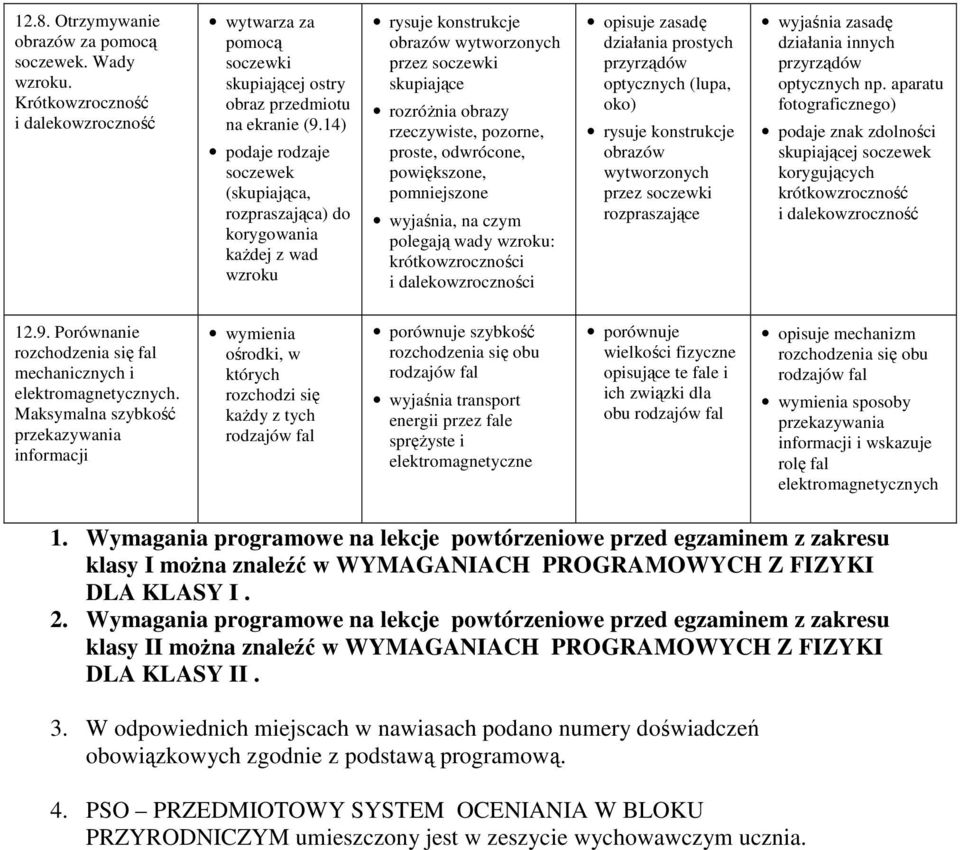 | | | | | |
|---|---|---|---|---|
| 12.8. Otrzymywanie obrazów za pomocą soczewek. Wady wzroku. Krótkowzroczność i dalekowzroczność | • wytwarza za pomocą soczewki skupiającej ostry obraz przedmiotu na ekranie (9.14) • podaje rodzaje soczewek (skupiająca, rozpraszająca) do korygowania każdej z wad wzroku | • rysuje konstrukcje obrazów wytworzonych przez soczewki skupiające • rozróżnia obrazy rzeczywiste, pozorne, proste, odwrócone, powiększone, pomniejszone • wyjaśnia, na czym polegają wady wzroku: krótkowzroczności i dalekowzroczności | • opisuje zasadę działania prostych przyrządów optycznych (lupa, oko) • rysuje konstrukcje obrazów wytworzonych przez soczewki rozpraszające | • wyjaśnia zasadę działania innych przyrządów optycznych np. aparatu fotograficznego) • podaje znak zdolności skupiającej soczewek korygujących krótkowzroczność i dalekowzroczność |
| 12.9. Porównanie rozchodzenia się fal mechanicznych i elektromagnetycznych. Maksymalna szybkość przekazywania informacji | • wymienia ośrodki, w których rozchodzi się każdy z tych rodzajów fal | • porównuje szybkość rozchodzenia się obu rodzajów fal • wyjaśnia transport energii przez fale sprężyste i elektromagnetyczne | • porównuje wielkości fizyczne opisujące te fale i ich związki dla obu rodzajów fal | • opisuje mechanizm rozchodzenia się obu rodzajów fal • wymienia sposoby przekazywania informacji i wskazuje rolę fal elektromagnetycznych |

1. Wymagania programowe na lekcje powtórzeniowe przed egzaminem z zakresu klasy I można znaleźć w WYMAGANIACH PROGRAMOWYCH Z FIZYKI DLA KLASY I .
2. Wymagania programowe na lekcje powtórzeniowe przed egzaminem z zakresu klasy II można znaleźć w WYMAGANIACH PROGRAMOWYCH Z FIZYKI DLA KLASY II .

3. W odpowiednich miejscach w nawiasach podano numery doświadczeń obowiązkowych zgodnie z podstawą programową.

4. PSO – PRZEDMIOTOWY SYSTEM OCENIANIA W BLOKU PRZYRODNICZYM umieszczony jest w zeszycie wychowawczym ucznia.